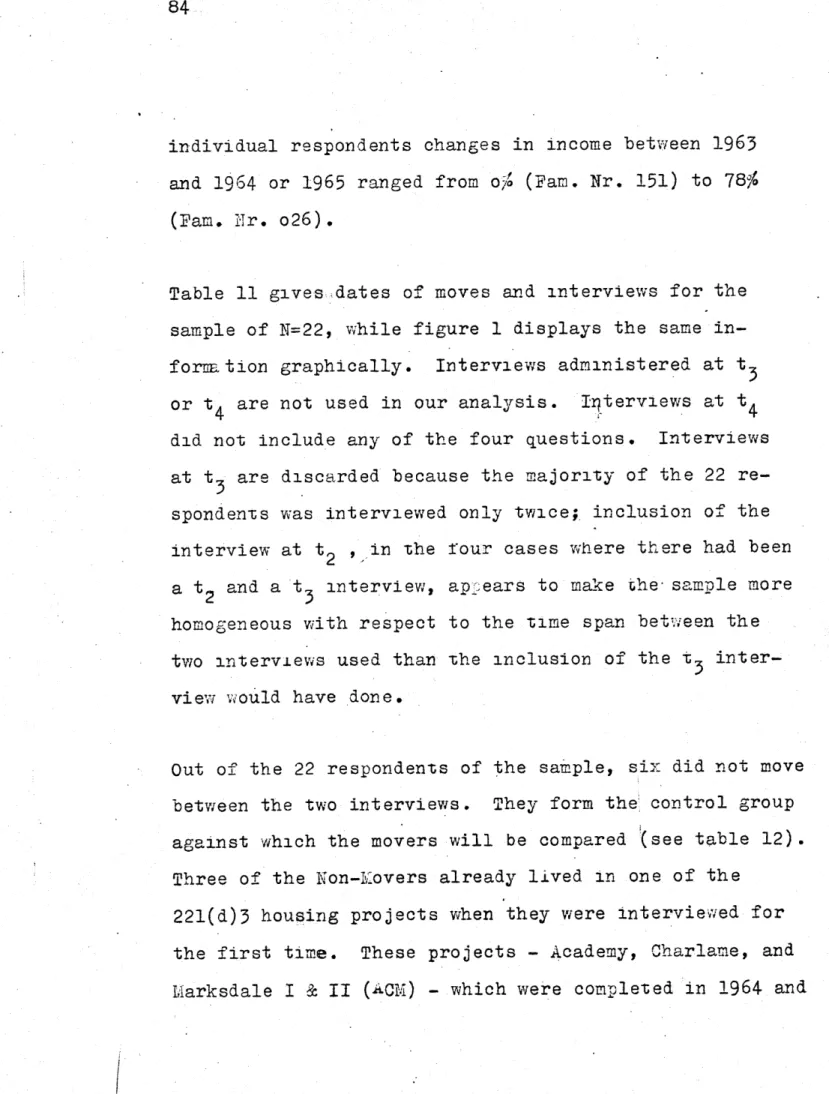 84

individual respondents changes in income between 1963 and 1964 or 1965 ranged from o% (Fam. Nr. 151) to 78% (Fam. Nr. o26).

Table 11 gives dates of moves and interviews for the sample of N=22, while figure 1 displays the same information graphically. Interviews administered at $t_3$ or $t_4$ are not used in our analysis. Interviews at $t_4$ did not include any of the four questions. Interviews at $t_3$ are discarded because the majority of the 22 respondents was interviewed only twice; inclusion of the interview at $t_2$ , in the four cases where there had been a $t_2$ and a $t_3$ interview, appears to make the sample more homogeneous with respect to the time span between the two interviews used than the inclusion of the $t_3$ interview would have done.

Out of the 22 respondents of the sample, six did not move between the two interviews. They form the control group against which the movers will be compared (see table 12). Three of the Non-Movers already lived in one of the 221(d)3 housing projects when they were interviewed for the first time. These projects - Academy, Charlame, and Marksdale I & II (ACM) - which were completed in 1964 and